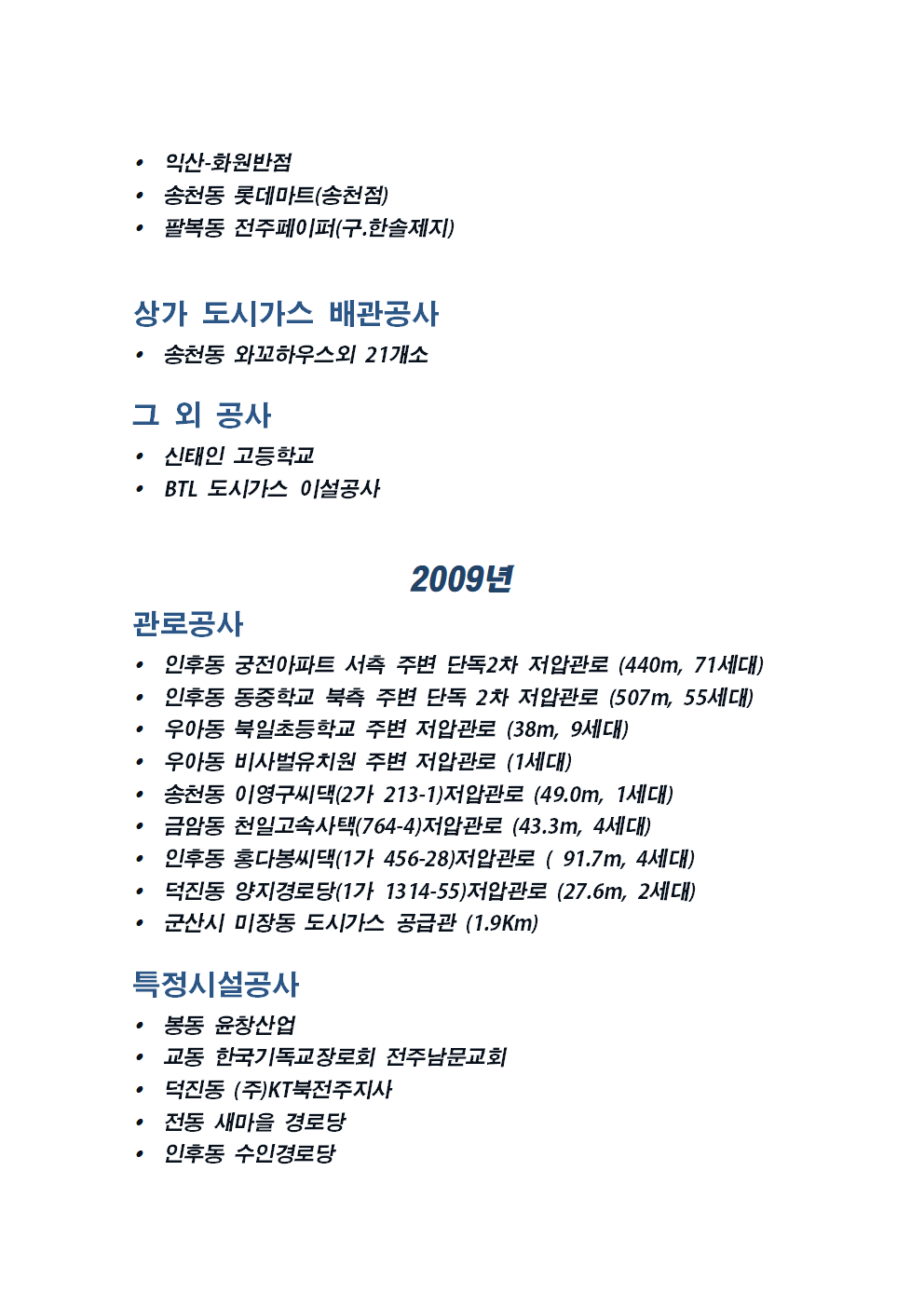 • 익산-화원반점
• 송천동 롯데마트(송천점)
• 팔복동 전주페이퍼(구.한솔제지)

상가 도시가스 배관공사
• 송천동 와꼬하우스외 21개소

그 외 공사
• 신태인 고등학교
• BTL 도시가스 이설공사

2009년

관로공사
• 인후동 궁전아파트 서측 주변 단독2차 저압관로 (440m, 71세대)
• 인후동 동중학교 북측 주변 단독 2차 저압관로 (507m, 55세대)
• 우아동 북일초등학교 주변 저압관로 (38m, 9세대)
• 우아동 비사벌유치원 주변 저압관로 (1세대)
• 송천동 이영구씨댁(2가 213-1)저압관로 (49.0m, 1세대)
• 금암동 천일고속사택(764-4)저압관로 (43.3m, 4세대)
• 인후동 홍다봉씨댁(1가 456-28)저압관로 ( 91.7m, 4세대)
• 덕진동 양지경로당(1가 1314-55)저압관로 (27.6m, 2세대)
• 군산시 미장동 도시가스 공급관 (1.9Km)

특정시설공사
• 봉동 윤창산업
• 교동 한국기독교장로회 전주남문교회
• 덕진동 (주)KT북전주지사
• 전동 새마을 경로당
• 인후동 수인경로당